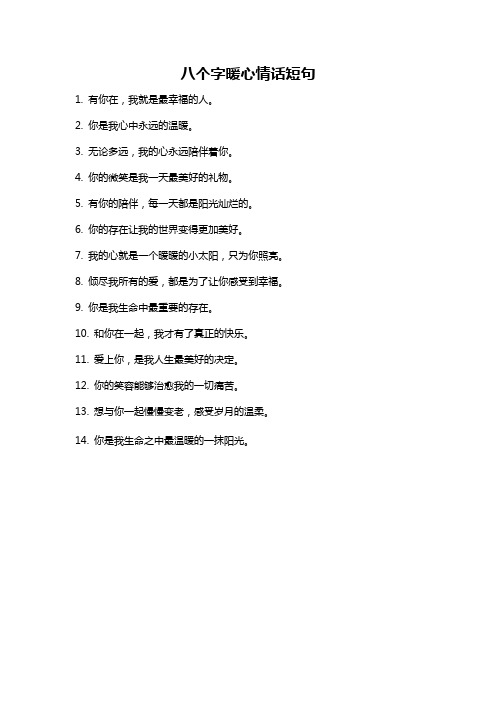 八个字暖心情话短句

1. 有你在，我就是最幸福的人。

2. 你是我心中永远的温暖。

3. 无论多远，我的心永远陪伴着你。

4. 你的微笑是我一天最美好的礼物。

5. 有你的陪伴，每一天都是阳光灿烂的。

6. 你的存在让我的世界变得更加美好。

7. 我的心就是一个暖暖的小太阳，只为你照亮。

8. 倾尽我所有的爱，都是为了让你感受到幸福。

9. 你是我生命中最重要的存在。

10. 和你在一起，我才有了真正的快乐。

11. 爱上你，是我人生最美好的决定。

12. 你的笑容能够治愈我的一切痛苦。

13. 想与你一起慢慢变老，感受岁月的温柔。

14. 你是我生命之中最温暖的一抹阳光。